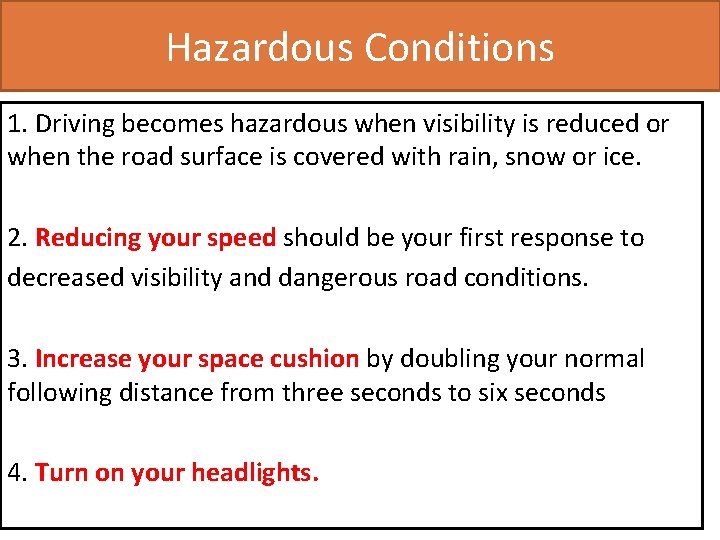 Hazardous Conditions

1. Driving becomes hazardous when visibility is reduced or when the road surface is covered with rain, snow or ice.

2. Reducing your speed should be your first response to decreased visibility and dangerous road conditions.

3. Increase your space cushion by doubling your normal following distance from three seconds to six seconds

4. Turn on your headlights.